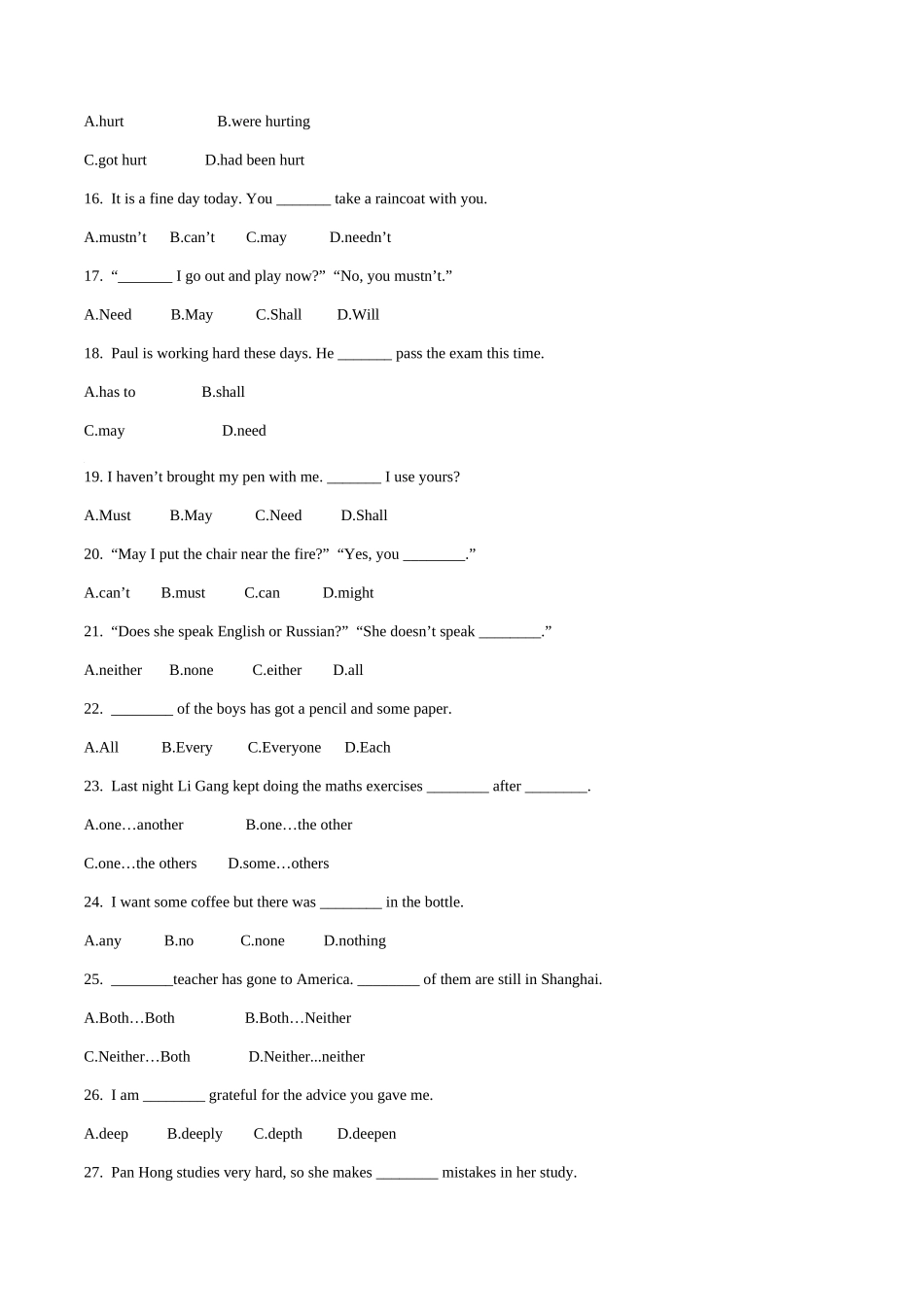 A.hurt B.were hurting

C.got hurt D.had been hurt

16. It is a fine day today. You _______ take a raincoat with you.

A.mustn’t B.can’t C.may D.needn’t

17. “_______ I go out and play now?” “No, you mustn’t.”

A.Need B.May C.Shall D.Will

18. Paul is working hard these days. He _______ pass the exam this time.

A.has to B.shall

C.may D.need

19. I haven’t brought my pen with me. _______ I use yours?

A.Must B.May C.Need D.Shall

20. “May I put the chair near the fire?” “Yes, you ________.”

A.can’t B.must C.can D.might

21. “Does she speak English or Russian?” “She doesn’t speak ________.”

A.neither B.none C.either D.all

22. ________ of the boys has got a pencil and some paper.

A.All B.Every C.Everyone D.Each

23. Last night Li Gang kept doing the maths exercises ________ after ________.

A.one…another B.one…the other

C.one…the others D.some…others

24. I want some coffee but there was ________ in the bottle.

A.any B.no C.none D.nothing

25. ________teacher has gone to America. ________ of them are still in Shanghai.

A.Both…Both B.Both…Neither

C.Neither…Both D.Neither...neither

26. I am ________ grateful for the advice you gave me.

A.deep B.deeply C.depth D.deepen

27. Pan Hong studies very hard, so she makes ________ mistakes in her study.